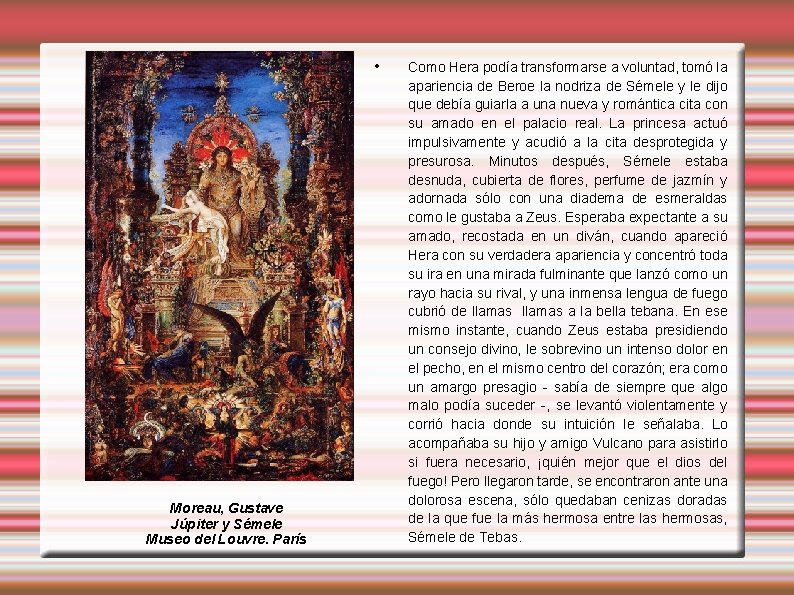 Moreau, Gustave
Júpiter y Sémele
Museo del Louvre. París

• Como Hera podía transformarse a voluntad, tomó la apariencia de Beroe la nodriza de Sémele y le dijo que debía guiarla a una nueva y romántica cita con su amado en el palacio real. La princesa actuó impulsivamente y acudió a la cita desprotegida y presurosa. Minutos después, Sémele estaba desnuda, cubierta de flores, perfume de jazmín y adornada sólo con una diadema de esmeraldas como le gustaba a Zeus. Esperaba expectante a su amado, recostada en un diván, cuando apareció Hera con su verdadera apariencia y concentró toda su ira en una mirada fulminante que lanzó como un rayo hacia su rival, y una inmensa lengua de fuego cubrió de llamas llamas a la bella tebana. En ese mismo instante, cuando Zeus estaba presidiendo un consejo divino, le sobrevino un intenso dolor en el pecho, en el mismo centro del corazón; era como un amargo presagio - sabía de siempre que algo malo podía suceder -, se levantó violentamente y corrió hacia donde su intuición le señalaba. Lo acompañaba su hijo y amigo Vulcano para asistirlo si fuera necesario, ¡quién mejor que el dios del fuego! Pero llegaron tarde, se encontraron ante una dolorosa escena, sólo quedaban cenizas doradas de la que fue la más hermosa entre las hermosas, Sémele de Tebas.